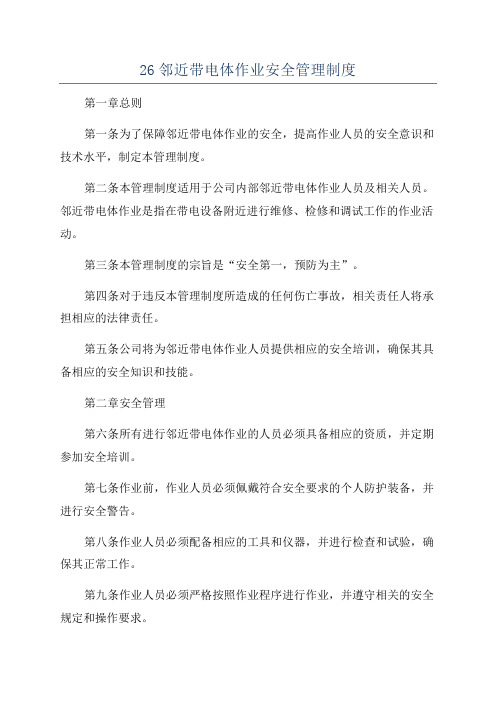 26 邻近带电体作业安全管理制度

第一章总则

第一条为了保障邻近带电体作业的安全，提高作业人员的安全意识和技术水平，制定本管理制度。

第二条本管理制度适用于公司内部邻近带电体作业人员及相关人员。邻近带电体作业是指在带电设备附近进行维修、检修和调试工作的作业活动。

第三条本管理制度的宗旨是“安全第一，预防为主”。

第四条对于违反本管理制度所造成的任何伤亡事故，相关责任人将承担相应的法律责任。

第五条公司将为邻近带电体作业人员提供相应的安全培训，确保其具备相应的安全知识和技能。

第二章安全管理

第六条所有进行邻近带电体作业的人员必须具备相应的资质，并定期参加安全培训。

第七条作业前，作业人员必须佩戴符合安全要求的个人防护装备，并进行安全警告。

第八条作业人员必须配备相应的工具和仪器，并进行检查和试验，确保其正常工作。

第九条作业人员必须严格按照作业程序进行作业，并遵守相关的安全规定和操作要求。